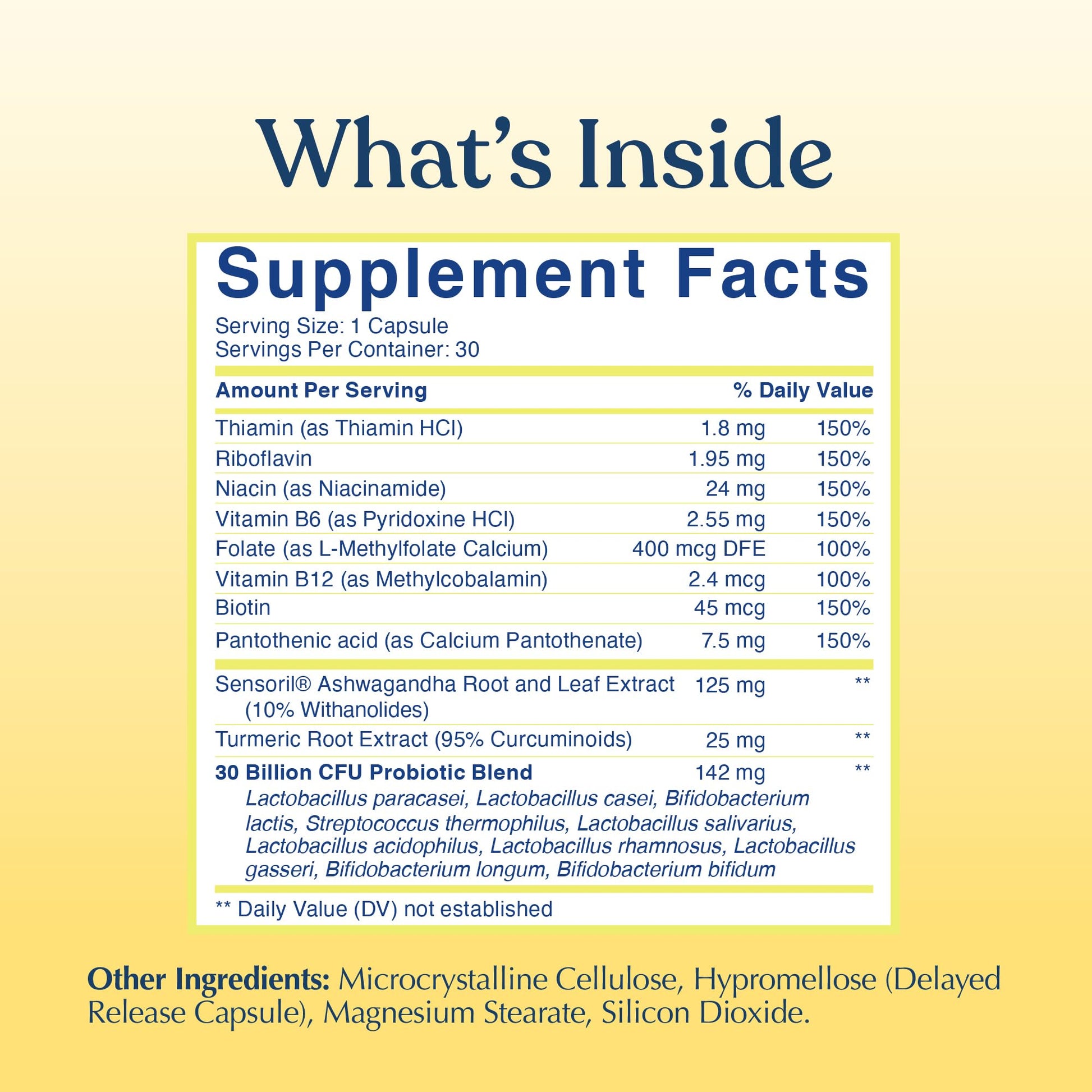 What's Inside

Supplement Facts

Serving Size: 1 Capsule
Servings Per Container: 30

| Amount Per Serving | | % Daily Value |
|---|---|---|
| Thiamin (as Thiamin HCl) | 1.8 mg | 150% |
| Riboflavin | 1.95 mg | 150% |
| Niacin (as Niacinamide) | 24 mg | 150% |
| Vitamin B6 (as Pyridoxine HCl) | 2.55 mg | 150% |
| Folate (as L-Methylfolate Calcium) | 400 mcg DFE | 100% |
| Vitamin B12 (as Methylcobalamin) | 2.4 mcg | 100% |
| Biotin | 45 mcg | 150% |
| Pantothenic acid (as Calcium Pantothenate) | 7.5 mg | 150% |
| Sensoril® Ashwagandha Root and Leaf Extract (10% Withanolides) | 125 mg | ** |
| Turmeric Root Extract (95% Curcuminoids) | 25 mg | ** |
| 30 Billion CFU Probiotic Blend Lactobacillus paracasei, Lactobacillus casei, Bifidobacterium lactis, Streptococcus thermophilus, Lactobacillus salivarius, Lactobacillus acidophilus, Lactobacillus rhamnosus, Lactobacillus gasseri, Bifidobacterium longum, Bifidobacterium bifidum | 142 mg | ** |

** Daily Value (DV) not established

Other Ingredients: Microcrystalline Cellulose, Hypromellose (Delayed Release Capsule), Magnesium Stearate, Silicon Dioxide.